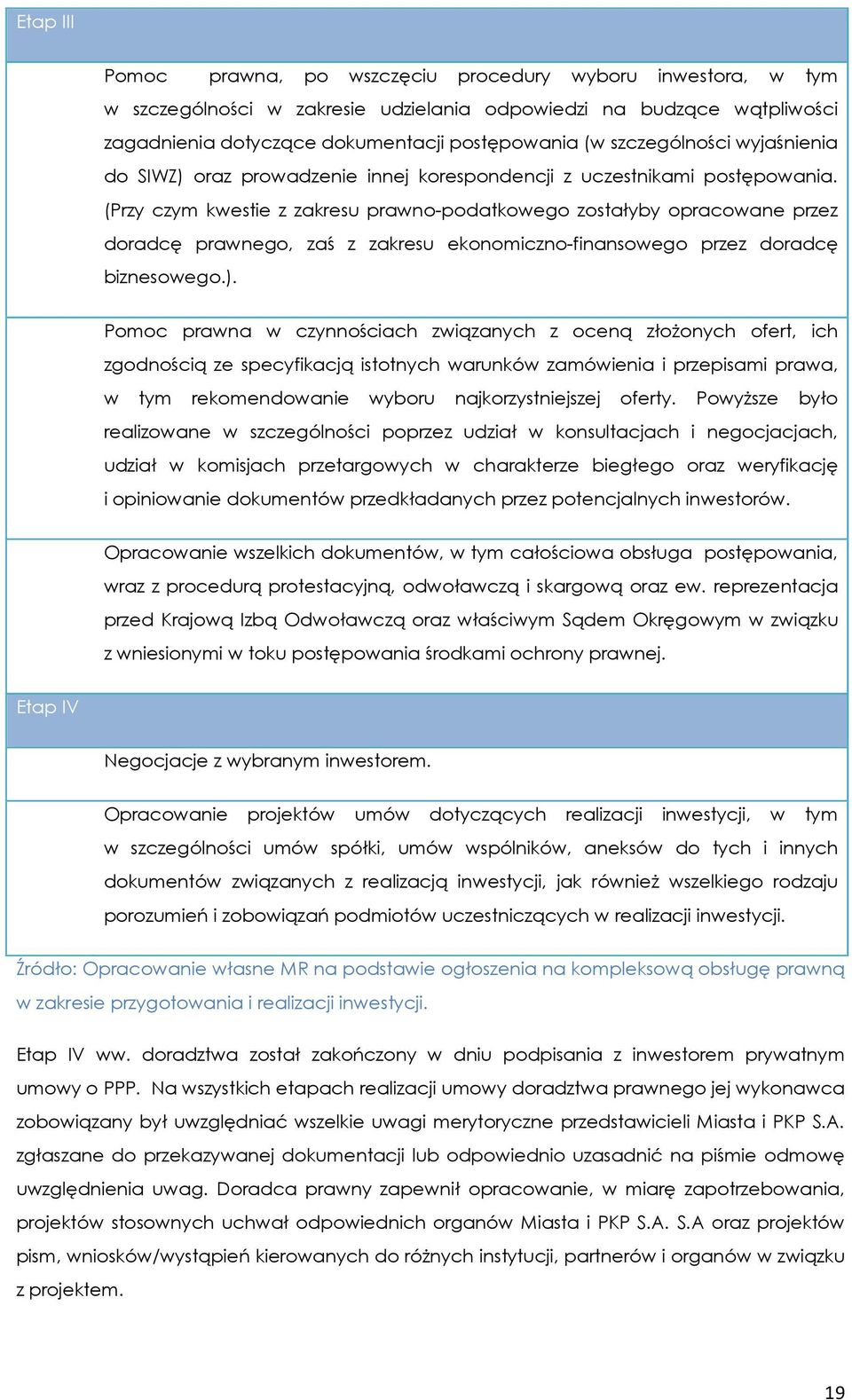 Etap III

Pomoc prawna, po wszczęciu procedury wyboru inwestora, w tym w szczególności w zakresie udzielania odpowiedzi na budzące wątpliwości zagadnienia dotyczące dokumentacji postępowania (w szczególności wyjaśnienia do SIWZ) oraz prowadzenie innej korespondencji z uczestnikami postępowania. (Przy czym kwestie z zakresu prawno-podatkowego zostałyby opracowane przez doradcę prawnego, zaś z zakresu ekonomiczno-finansowego przez doradcę biznesowego.).

Pomoc prawna w czynnościach związanych z oceną złożonych ofert, ich zgodnością ze specyfikacją istotnych warunków zamówienia i przepisami prawa, w tym rekomendowanie wyboru najkorzystniejszej oferty. Powyższe było realizowane w szczególności poprzez udział w konsultacjach i negocjacjach, udział w komisjach przetargowych w charakterze biegłego oraz weryfikację i opiniowanie dokumentów przedkładanych przez potencjalnych inwestorów.

Opracowanie wszelkich dokumentów, w tym całościowa obsługa postępowania, wraz z procedurą protestacyjną, odwoławczą i skargową oraz ew. reprezentacja przed Krajową Izbą Odwoławczą oraz właściwym Sądem Okręgowym w związku z wniesionymi w toku postępowania środkami ochrony prawnej.

Etap IV

Negocjacje z wybranym inwestorem.

Opracowanie projektów umów dotyczących realizacji inwestycji, w tym w szczególności umów spółki, umów wspólników, aneksów do tych i innych dokumentów związanych z realizacją inwestycji, jak również wszelkiego rodzaju porozumień i zobowiązań podmiotów uczestniczących w realizacji inwestycji.

Źródło: Opracowanie własne MR na podstawie ogłoszenia na kompleksową obsługę prawną w zakresie przygotowania i realizacji inwestycji.

Etap IV ww. doradztwa został zakończony w dniu podpisania z inwestorem prywatnym umowy o PPP. Na wszystkich etapach realizacji umowy doradztwa prawnego jej wykonawca zobowiązany był uwzględniać wszelkie uwagi merytoryczne przedstawicieli Miasta i PKP S.A. zgłaszane do przekazywanej dokumentacji lub odpowiednio uzasadnić na piśmie odmowę uwzględnienia uwag. Doradca prawny zapewnił opracowanie, w miarę zapotrzebowania, projektów stosownych uchwał odpowiednich organów Miasta i PKP S.A. S.A oraz projektów pism, wniosków/wystąpień kierowanych do różnych instytucji, partnerów i organów w związku z projektem.

19